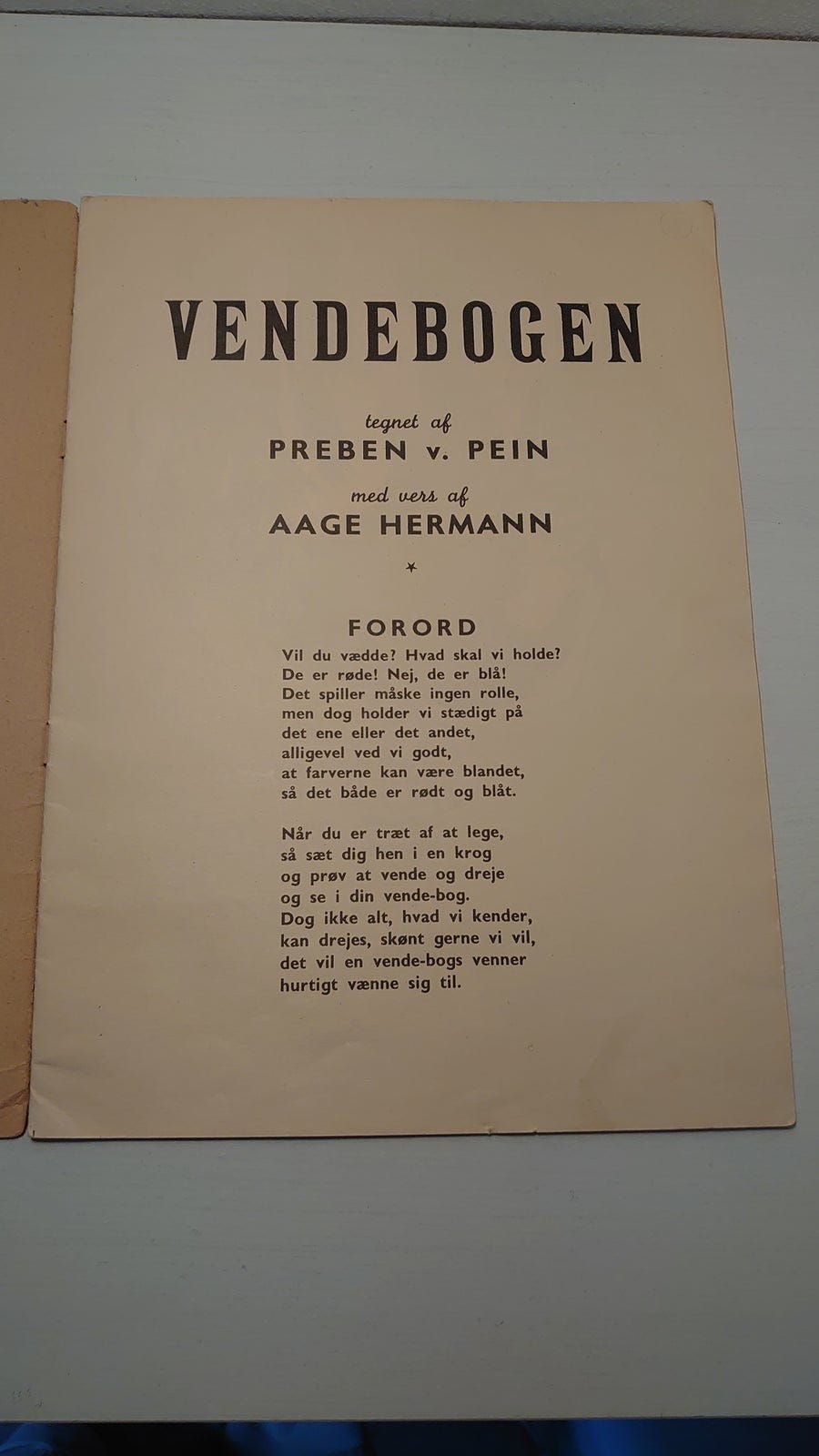 VENDEBOGEN

tegnet af
PREBEN v. PEIN

med vers af
AAGE HERMANN

*

FORORD

Vil du vædde? Hvad skal vi holde?
De er røde! Nej, de er blå!
Det spiller måske ingen rolle,
men dog holder vi stædigt på
det ene eller det andet,
alligevel ved vi godt,
at farverne kan være blandet,
så det både er rødt og blåt.

Når du er træt af at lege,
så sæt dig hen i en krog
og prøv at vende og dreje
og se i din vende-bog.
Dog ikke alt, hvad vi kender,
kan drejes, skønt gerne vi vil,
det vil en vende-bogs venner
hurtigt vænne sig til.